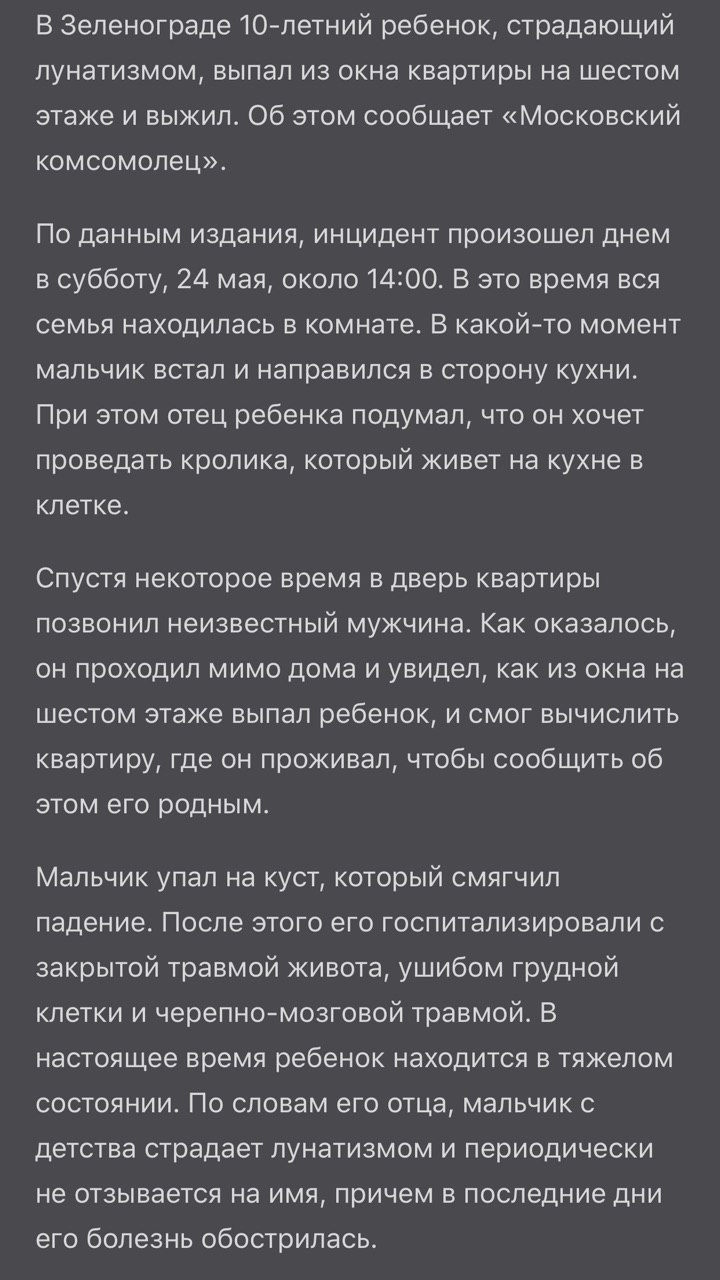 В Зеленограде 10-летний ребенок, страдающий лунатизмом, выпал из окна квартиры на шестом этаже и выжил. Об этом сообщает «Московский комсомолец».

По данным издания, инцидент произошел днем в субботу, 24 мая, около 14:00. В это время вся семья находилась в комнате. В какой-то момент мальчик встал и направился в сторону кухни. При этом отец ребенка подумал, что он хочет проведать кролика, который живет на кухне в клетке.

Спустя некоторое время в дверь квартиры позвонил неизвестный мужчина. Как оказалось, он проходил мимо дома и увидел, как из окна на шестом этаже выпал ребенок, и смог вычислить квартиру, где он проживал, чтобы сообщить об этом его родным.

Мальчик упал на куст, который смягчил падение. После этого его госпитализировали с закрытой травмой живота, ушибом грудной клетки и черепно-мозговой травмой. В настоящее время ребенок находится в тяжелом состоянии. По словам его отца, мальчик с детства страдает лунатизмом и периодически не отзывается на имя, причем в последние дни его болезнь обострилась.